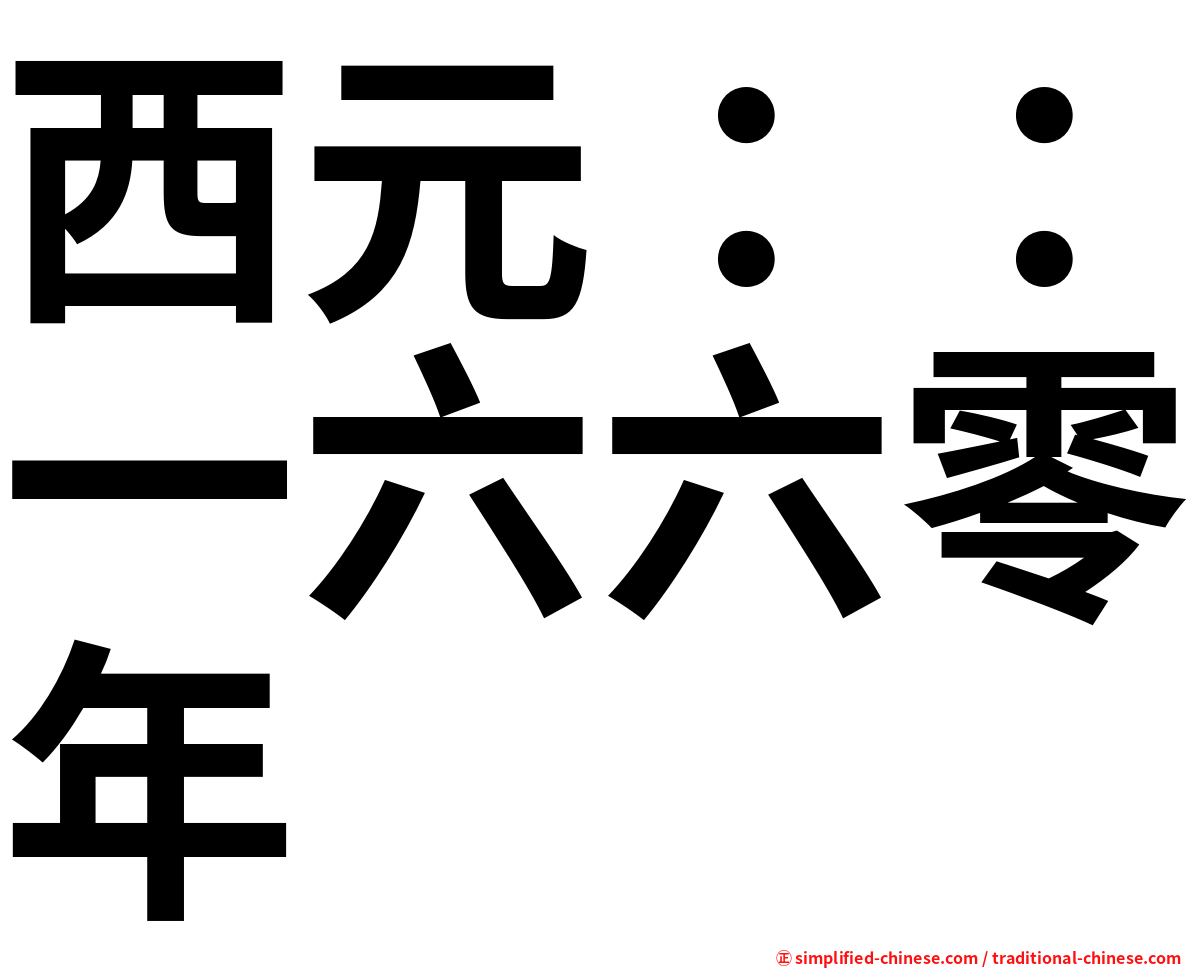 西元：：一六六零年

㊣ simplified-chinese.com / traditional-chinese.com